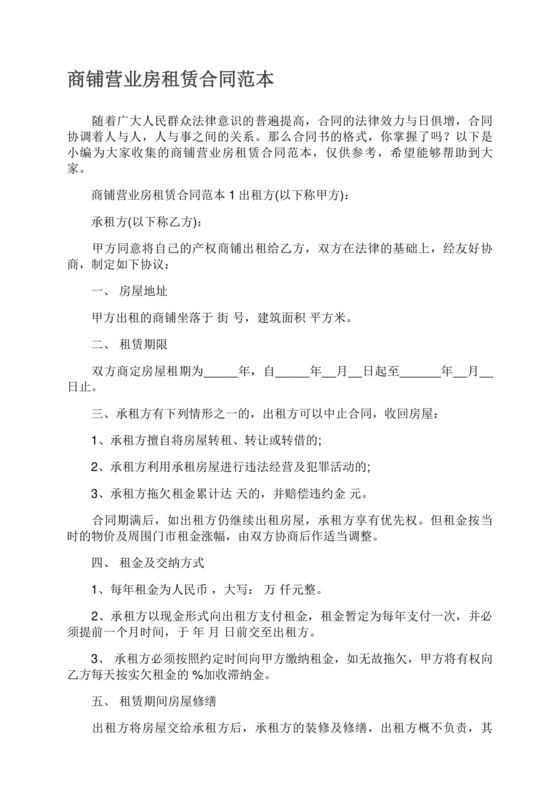 商铺营业房租赁合同范本

随着广大人民群众法律意识的普遍提高，合同的法律效力与日俱增，合同协调着人与人，人与事之间的关系。那么合同书的格式，你掌握了吗？以下是小编为大家收集的商铺营业房租赁合同范本，仅供参考，希望能够帮助到大家。

商铺营业房租赁合同范本 1 出租方(以下称甲方)：

承租方(以下称乙方)：

甲方同意将自己的产权商铺出租给乙方，双方在法律的基础上，经友好协商，制定如下协议：

一、 房屋地址

甲方出租的商铺坐落于 街 号，建筑面积 平方米。

二、 租赁期限

双方商定房屋租期为______年，自______年__月__日起至_______年__月__日止。

三、承租方有下列情形之一的，出租方可以中止合同，收回房屋：

1、承租方擅自将房屋转租、转让或转借的;

2、承租方利用承租房屋进行违法经营及犯罪活动的;

3、承租方拖欠租金累计达 天的，并赔偿违约金 元。

合同期满后，如出租方仍继续出租房屋，承租方享有优先权。但租金按当时的物价及周围门市租金涨幅，由双方协商后作适当调整。

四、 租金及交纳方式

1、每年租金为人民币 ，大写： 万 仟元整。

2、承租方以现金形式向出租方支付租金，租金暂定为每年支付一次，并必须提前一个月时间，于 年 月 日前交至出租方。

3、 承租方必须按照约定时间向甲方缴纳租金，如无故拖欠，甲方将有权向乙方每天按实欠租金的 %加收滞纳金。

五、 租赁期间房屋修缮

出租方将房屋交给承租方后，承租方的装修及修缮，出租方概不负责，其